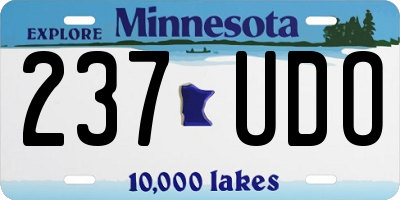 EXPLORE Minnesota

237 UDO

10,000 lakes